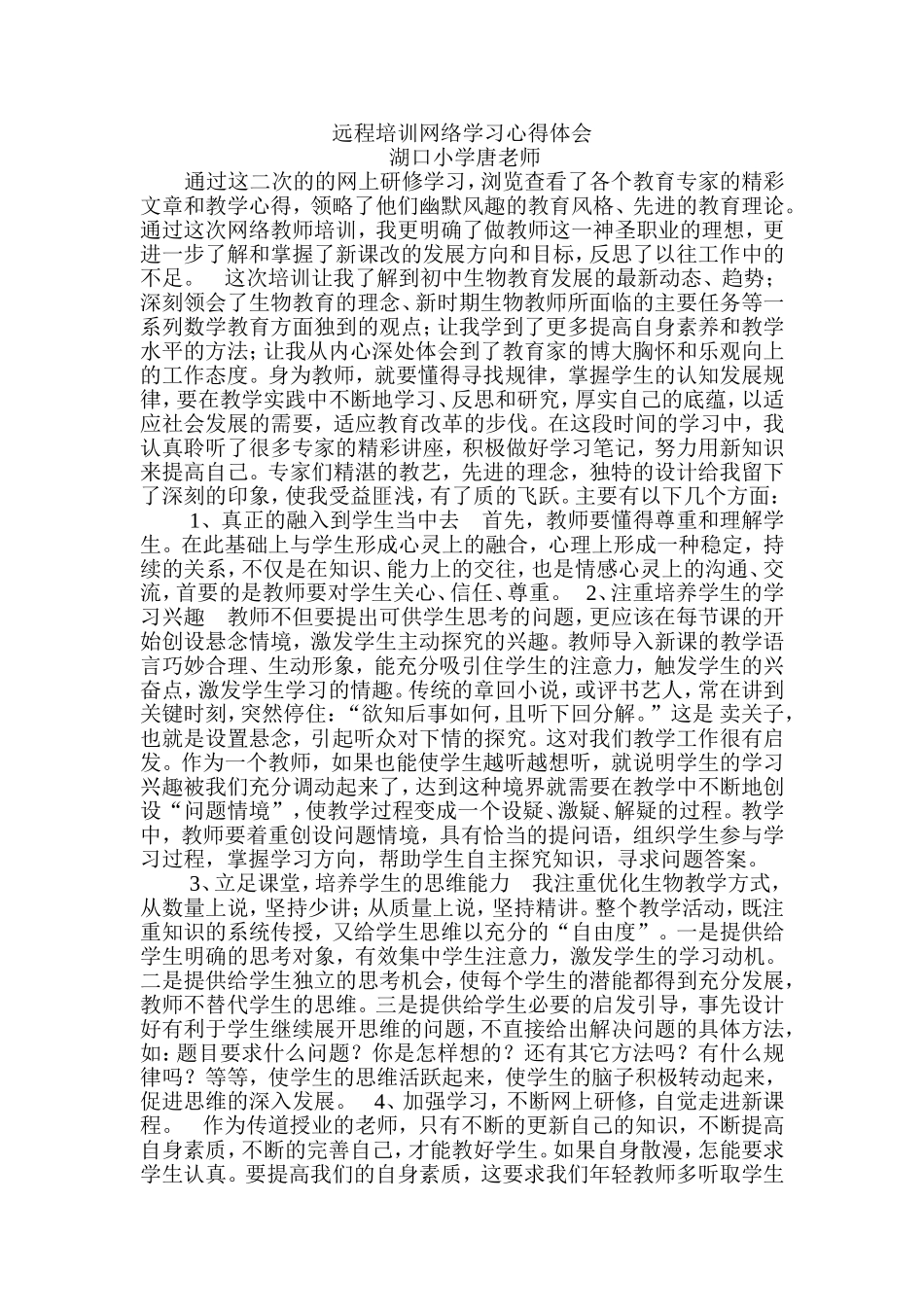 远程培训网络学习心得体会
湖口小学唐老师

通过这二次的的网上研修学习，浏览查看了各个教育专家的精彩文章和教学心得，领略了他们幽默风趣的教育风格、先进的教育理论。通过这次网络教师培训，我更明确了做教师这一神圣职业的理想，更进一步了解和掌握了新课改的发展方向和目标，反思了以往工作中的不足。　这次培训让我了解到初中生物教育发展的最新动态、趋势；深刻领会了生物教育的理念、新时期生物教师所面临的主要任务等一系列数学教育方面独到的观点；让我学到了更多提高自身素养和教学水平的方法；让我从内心深处体会到了教育家的博大胸怀和乐观向上的工作态度。身为教师，就要懂得寻找规律，掌握学生的认知发展规律，要在教学实践中不断地学习、反思和研究，厚实自己的底蕴，以适应社会发展的需要，适应教育改革的步伐。在这段时间的学习中，我认真聆听了很多专家的精彩讲座，积极做好学习笔记，努力用新知识来提高自己。专家们精湛的教艺，先进的理念，独特的设计给我留下了深刻的印象，使我受益匪浅，有了质的飞跃。主要有以下几个方面：

1、真正的融入到学生当中去　首先，教师要懂得尊重和理解学生。在此基础上与学生形成心灵上的融合，心理上形成一种稳定，持续的关系，不仅是在知识、能力上的交往，也是情感心灵上的沟通、交流，首要的是教师要对学生关心、信任、尊重。　2、注重培养学生的学习兴趣　教师不但要提出可供学生思考的问题，更应该在每节课的开始创设悬念情境，激发学生主动探究的兴趣。教师导入新课的教学语言巧妙合理、生动形象，能充分吸引住学生的注意力，触发学生的兴奋点，激发学生学习的情趣。传统的章回小说，或评书艺人，常在讲到关键时刻，突然停住：“欲知后事如何，且听下回分解。”这是 卖关子，也就是设置悬念，引起听众对下情的探究。这对我们教学工作很有启发。作为一个教师，如果也能使学生越听越想听，就说明学生的学习兴趣被我们充分调动起来了，达到这种境界就需要在教学中不断地创设“问题情境”，使教学过程变成一个设疑、激疑、解疑的过程。教学中，教师要着重创设问题情境，具有恰当的提问语，组织学生参与学习过程，掌握学习方向，帮助学生自主探究知识，寻求问题答案。

3、立足课堂，培养学生的思维能力　我注重优化生物教学方式，从数量上说，坚持少讲；从质量上说，坚持精讲。整个教学活动，既注重知识的系统传授，又给学生思维以充分的“自由度”。一是提供给学生明确的思考对象，有效集中学生注意力，激发学生的学习动机。二是提供给学生独立的思考机会，使每个学生的潜能都得到充分发展，教师不替代学生的思维。三是提供给学生必要的启发引导，事先设计好有利于学生继续展开思维的问题，不直接给出解决问题的具体方法，如：题目要求什么问题？你是怎样想的？还有其它方法吗？有什么规律吗？等等，使学生的思维活跃起来，使学生的脑子积极转动起来，促进思维的深入发展。　4、加强学习，不断网上研修，自觉走进新课程。　作为传道授业的老师，只有不断的更新自己的知识，不断提高自身素质，不断的完善自己，才能教好学生。如果自身散漫，怎能要求学生认真。要提高我们的自身素质，这要求我们年轻教师多听取学生